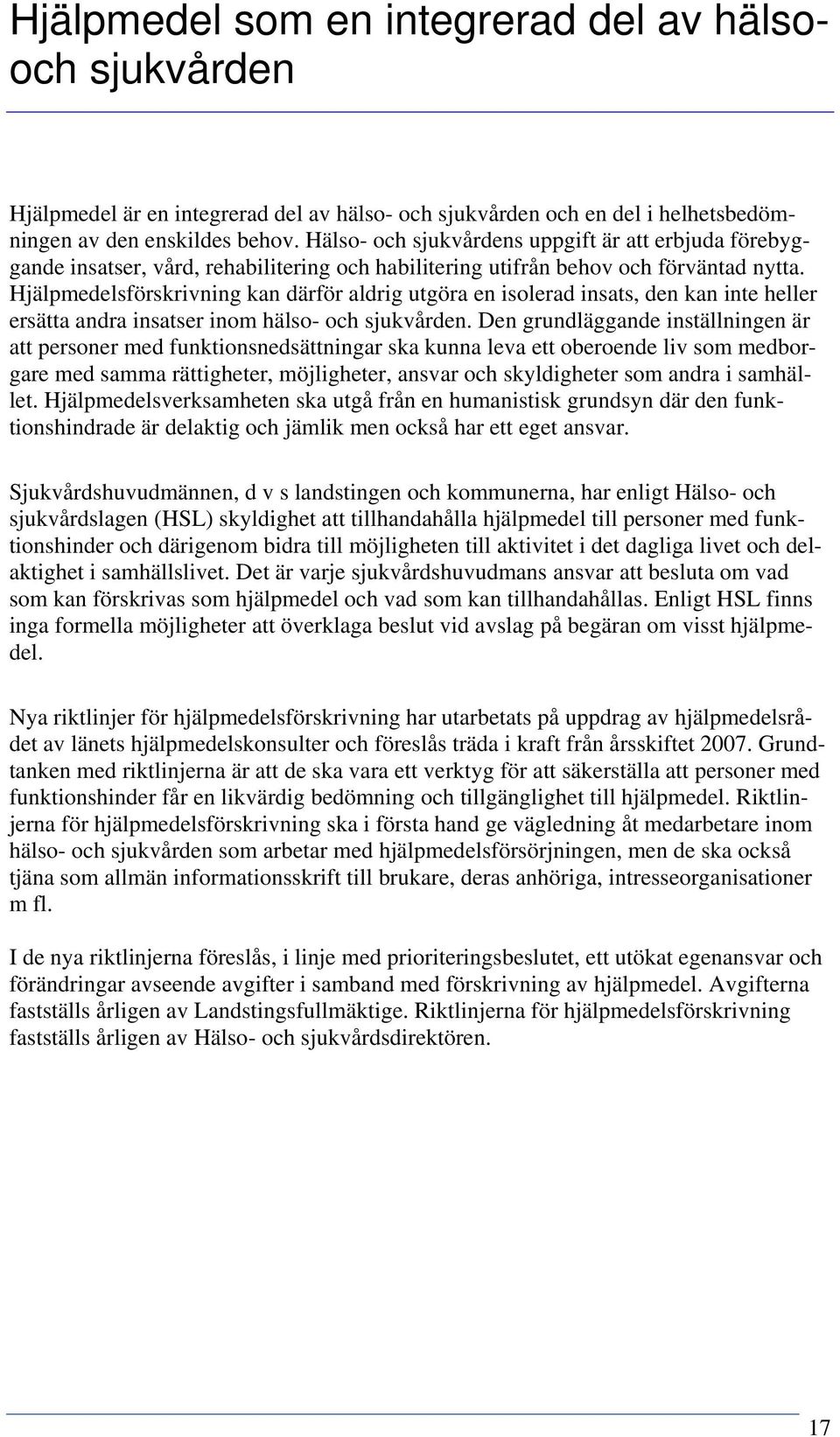 Hjälpmedel som en integrerad del av hälso- och sjukvården

Hjälpmedel är en integrerad del av hälso- och sjukvården och en del i helhetsbedömningen av den enskildes behov. Hälso- och sjukvårdens uppgift är att erbjuda förebyggande insatser, vård, rehabilitering och habilitering utifrån behov och förväntad nytta. Hjälpmedelsförskrivning kan därför aldrig utgöra en isolerad insats, den kan inte heller ersätta andra insatser inom hälso- och sjukvården. Den grundläggande inställningen är att personer med funktionsnedsättningar ska kunna leva ett oberoende liv som medborgare med samma rättigheter, möjligheter, ansvar och skyldigheter som andra i samhället. Hjälpmedelsverksamheten ska utgå från en humanistisk grundsyn där den funktionshindrade är delaktig och jämlik men också har ett eget ansvar.

Sjukvårdshuvudmännen, d v s landstingen och kommunerna, har enligt Hälso- och sjukvårdslagen (HSL) skyldighet att tillhandahålla hjälpmedel till personer med funktionshinder och därigenom bidra till möjligheten till aktivitet i det dagliga livet och delaktighet i samhällslivet. Det är varje sjukvårdshuvudmans ansvar att besluta om vad som kan förskrivas som hjälpmedel och vad som kan tillhandahållas. Enligt HSL finns inga formella möjligheter att överklaga beslut vid avslag på begäran om visst hjälpmedel.

Nya riktlinjer för hjälpmedelsförskrivning har utarbetats på uppdrag av hjälpmedelsrådet av länets hjälpmedelskonsulter och föreslås träda i kraft från årsskiftet 2007. Grundtanken med riktlinjerna är att de ska vara ett verktyg för att säkerställa att personer med funktionshinder får en likvärdig bedömning och tillgänglighet till hjälpmedel. Riktlinjerna för hjälpmedelsförskrivning ska i första hand ge vägledning åt medarbetare inom hälso- och sjukvården som arbetar med hjälpmedelsförsörjningen, men de ska också tjäna som allmän informationsskrift till brukare, deras anhöriga, intresseorganisationer m fl.

I de nya riktlinjerna föreslås, i linje med prioriteringsbeslutet, ett utökat egenansvar och förändringar avseende avgifter i samband med förskrivning av hjälpmedel. Avgifterna fastställs årligen av Landstingsfullmäktige. Riktlinjerna för hjälpmedelsförskrivning fastställs årligen av Hälso- och sjukvårdsdirektören.

17